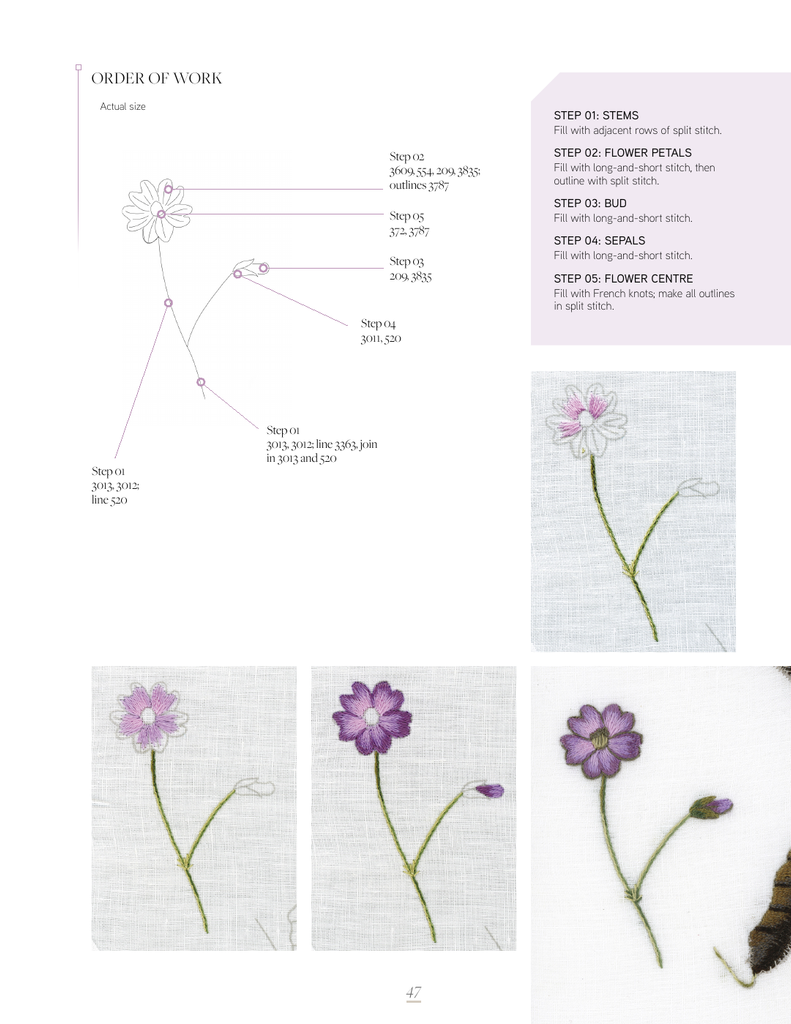 ORDER OF WORK

Actual size

Step 02
3609, 554, 209, 3835;
outlines 3787

Step 05
372, 3787

Step 03
209, 3835

Step 04
3011, 520

Step 01
3013, 3012; line 3363, join in 3013 and 520

Step 01
3013, 3012;
line 520

STEP 01: STEMS
Fill with adjacent rows of split stitch.

STEP 02: FLOWER PETALS
Fill with long-and-short stitch, then outline with split stitch.

STEP 03: BUD
Fill with long-and-short stitch.

STEP 04: SEPALS
Fill with long-and-short stitch.

STEP 05: FLOWER CENTRE
Fill with French knots; make all outlines in split stitch.

47